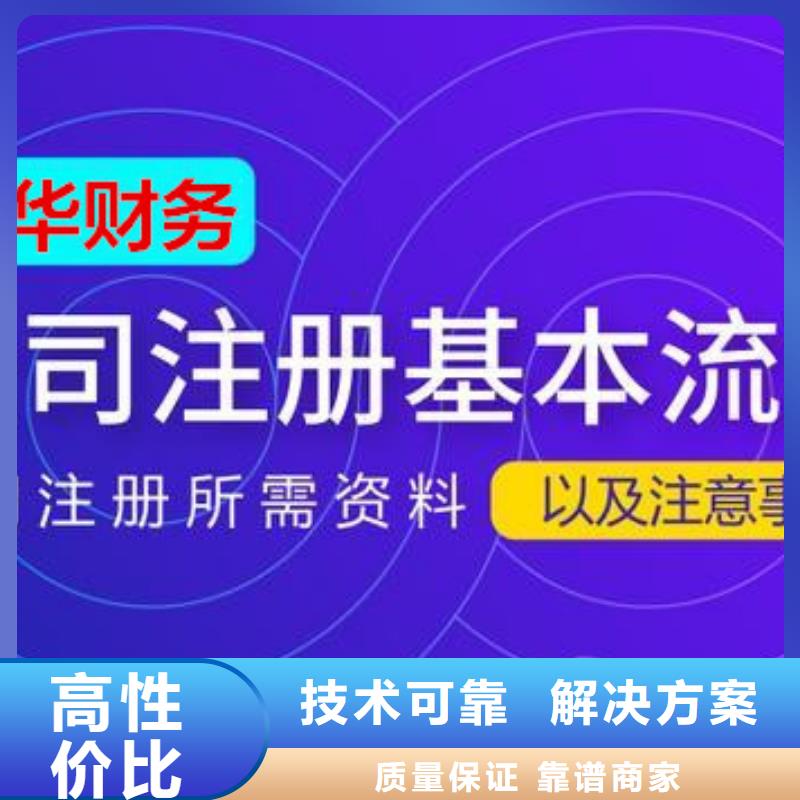 华财务

司注册基本流

注册所需资料 以及注意事

高性价比

技术可靠 解决方案

质量保证 靠谱商家